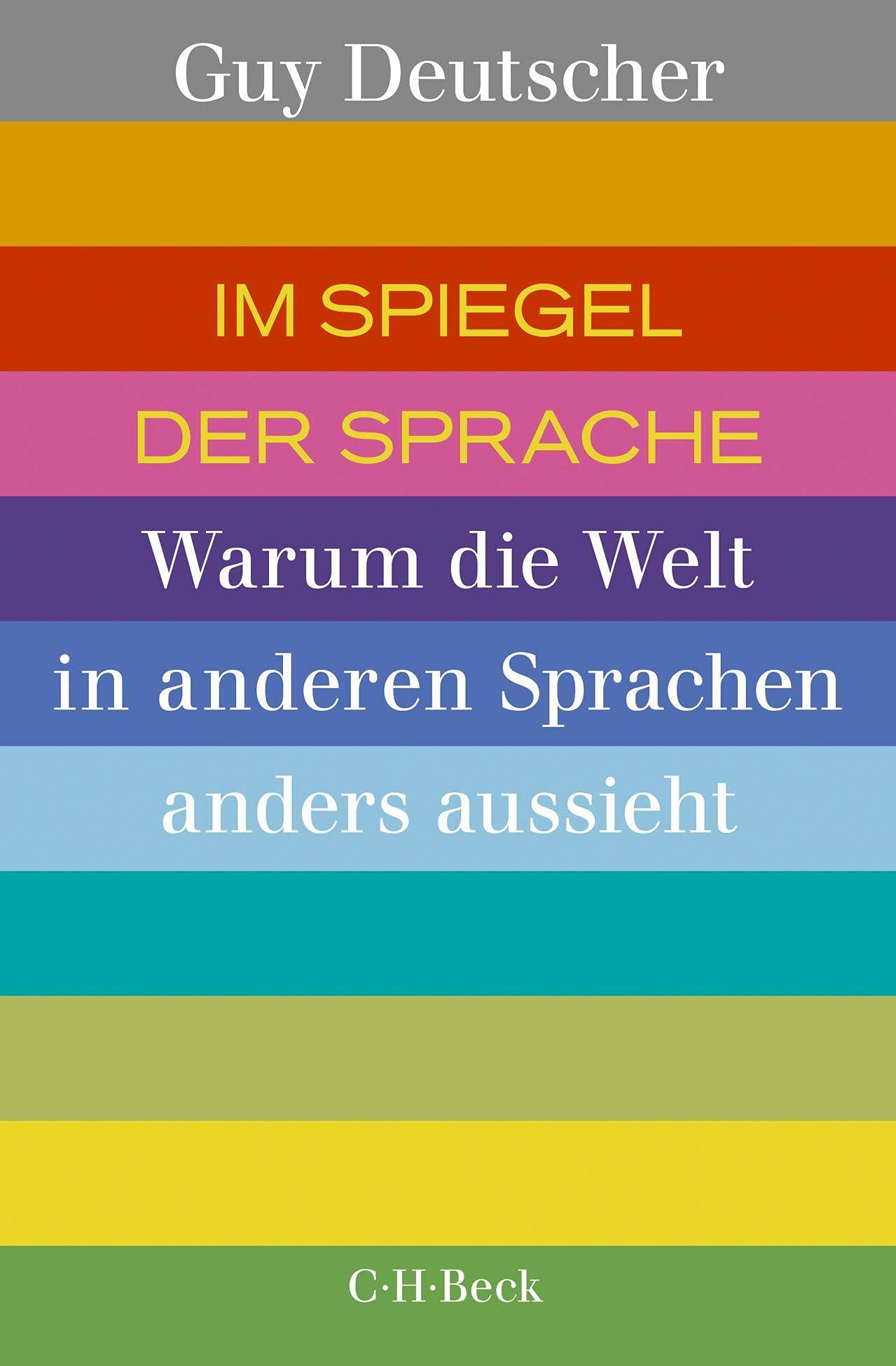 Guy Deutscher

IM SPIEGEL
DER SPRACHE

Warum die Welt
in anderen Sprachen
anders aussieht

C·H·Beck